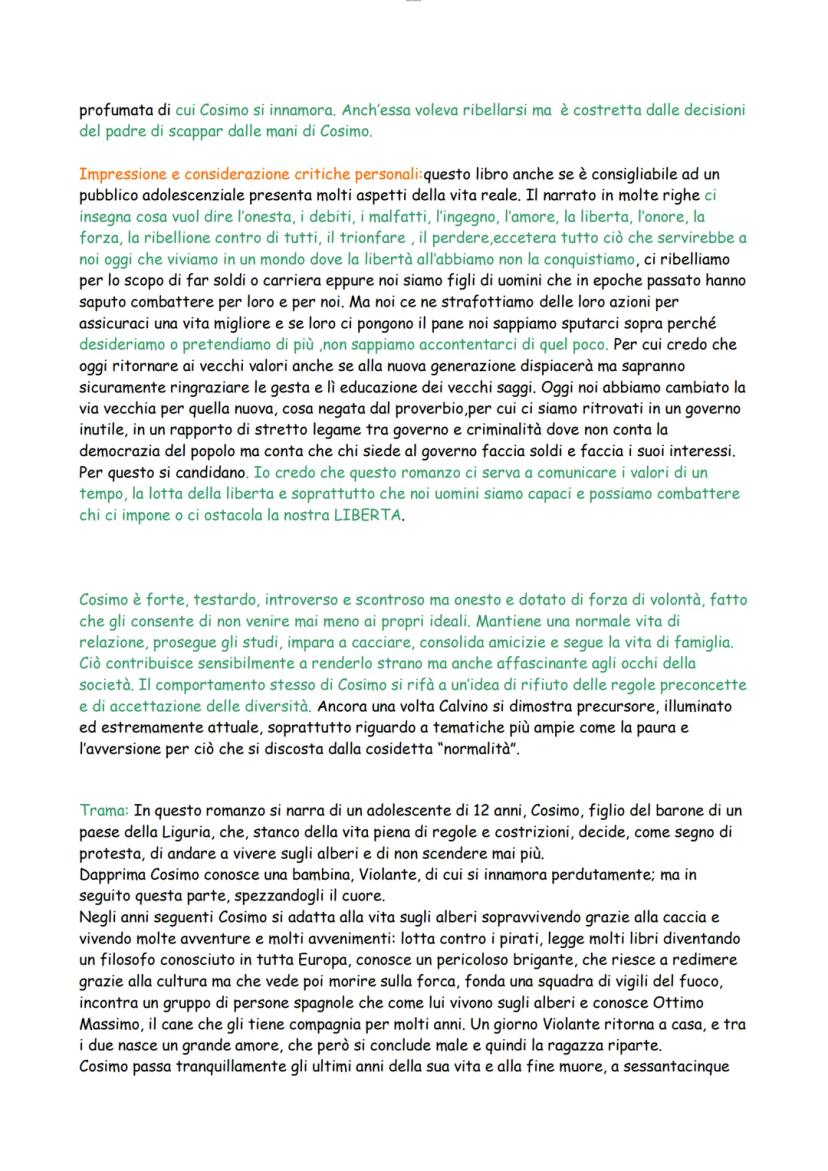 profumata di cui Cosimo si innamora. Anch'essa voleva ribellarsi ma è costretta dalle decisioni del padre di scappar dalle mani di Cosimo.

Impressione e considerazione critiche personali:questo libro anche se è consigliabile ad un pubblico adolescenziale presenta molti aspetti della vita reale. Il narrato in molte righe ci insegna cosa vuol dire l'onesta, i debiti, i malfatti, l'ingegno, l'amore, la liberta, l'onore, la forza, la ribellione contro di tutti, il trionfare , il perdere,eccetera tutto ciò che servirebbe a noi oggi che viviamo in un mondo dove la libertà all'abbiamo non la conquistiamo, ci ribelliamo per lo scopo di far soldi o carriera eppure noi siamo figli di uomini che in epoche passato hanno saputo combattere per loro e per noi. Ma noi ce ne strafottiamo delle loro azioni per assicuraci una vita migliore e se loro ci pongono il pane noi sappiamo sputarci sopra perché desideriamo o pretendiamo di più ,non sappiamo accontentarci di quel poco. Per cui credo che oggi ritornare ai vecchi valori anche se alla nuova generazione dispiacerà ma sapranno sicuramente ringraziare le gesta e lì educazione dei vecchi saggi. Oggi noi abbiamo cambiato la via vecchia per quella nuova, cosa negata dal proverbio,per cui ci siamo ritrovati in un governo inutile, in un rapporto di stretto legame tra governo e criminalità dove non conta la democrazia del popolo ma conta che chi siede al governo faccia soldi e faccia i suoi interessi. Per questo si candidano. Io credo che questo romanzo ci serva a comunicare i valori di un tempo, la lotta della liberta e soprattutto che noi uomini siamo capaci e possiamo combattere chi ci impone o ci ostacola la nostra LIBERTA.

Cosimo è forte, testardo, introverso e scontroso ma onesto e dotato di forza di volontà, fatto che gli consente di non venire mai meno ai propri ideali. Mantiene una normale vita di relazione, prosegue gli studi, impara a cacciare, consolida amicizie e segue la vita di famiglia. Ciò contribuisce sensibilmente a renderlo strano ma anche affascinante agli occhi della società. Il comportamento stesso di Cosimo si rifà a un'idea di rifiuto delle regole preconcette e di accettazione delle diversità. Ancora una volta Calvino si dimostra precursore, illuminato ed estremamente attuale, soprattutto riguardo a tematiche più ampie come la paura e l'avversione per ciò che si discosta dalla cosidetta "normalità".

Trama: In questo romanzo si narra di un adolescente di 12 anni, Cosimo, figlio del barone di un paese della Liguria, che, stanco della vita piena di regole e costrizioni, decide, come segno di protesta, di andare a vivere sugli alberi e di non scendere mai più.
Dapprima Cosimo conosce una bambina, Violante, di cui si innamora perdutamente; ma in seguito questa parte, spezzandogli il cuore.
Negli anni seguenti Cosimo si adatta alla vita sugli alberi sopravvivendo grazie alla caccia e vivendo molte avventure e molti avvenimenti: lotta contro i pirati, legge molti libri diventando un filosofo conosciuto in tutta Europa, conosce un pericoloso brigante, che riesce a redimere grazie alla cultura ma che vede poi morire sulla forca, fonda una squadra di vigili del fuoco, incontra un gruppo di persone spagnole che come lui vivono sugli alberi e conosce Ottimo Massimo, il cane che gli tiene compagnia per molti anni. Un giorno Violante ritorna a casa, e tra i due nasce un grande amore, che però si conclude male e quindi la ragazza riparte.
Cosimo passa tranquillamente gli ultimi anni della sua vita e alla fine muore, a sessantacinque